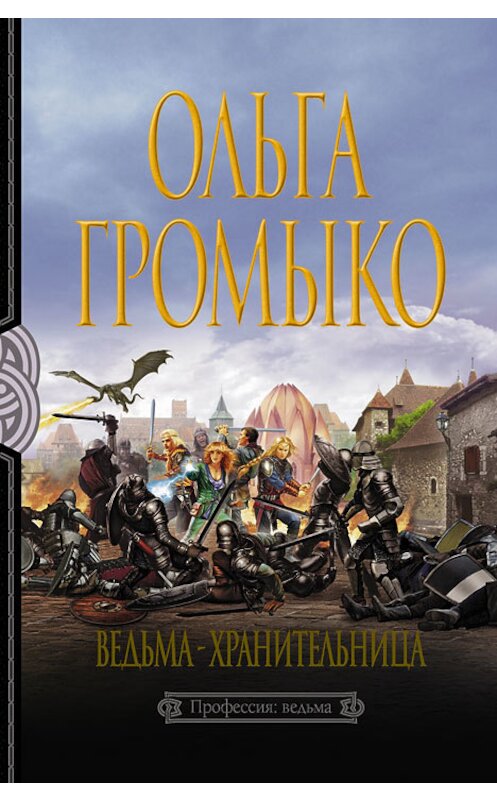 ОЛЬГА ГРОМЫКО

ВЕДЬМА-ХРАНИТЕЛЬНИЦА

Профессия: ведьма